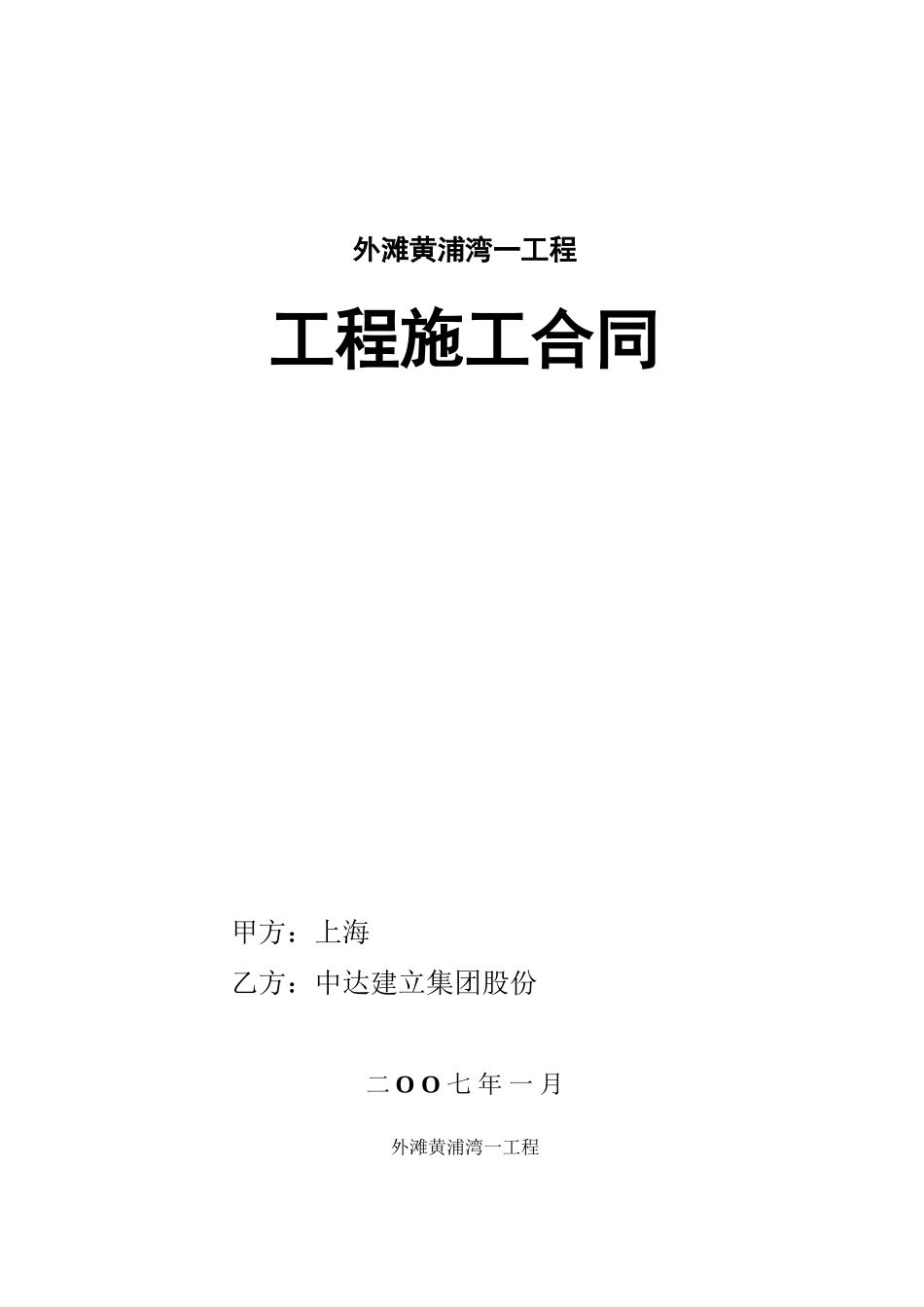 外滩黄浦湾一工程

工程施工合同

甲方：上海

乙方：中达建立集团股份

二OO七年一月

外滩黄浦湾一工程